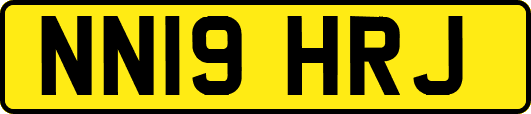 NN19 HRJ